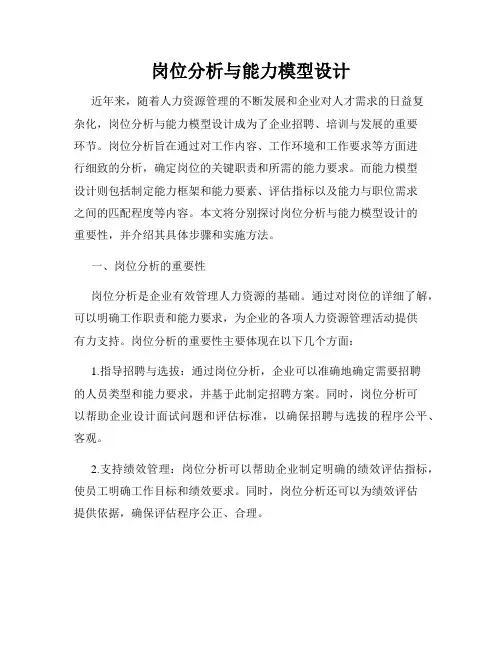 岗位分析与能力模型设计

近年来，随着人力资源管理的不断发展和企业对人才需求的日益复杂化，岗位分析与能力模型设计成为了企业招聘、培训与发展的重要环节。岗位分析旨在通过对工作内容、工作环境和工作要求等方面进行细致的分析，确定岗位的关键职责和所需的能力要求。而能力模型设计则包括制定能力框架和能力要素、评估指标以及能力与职位需求之间的匹配程度等内容。本文将分别探讨岗位分析与能力模型设计的重要性，并介绍其具体步骤和实施方法。

一、岗位分析的重要性

岗位分析是企业有效管理人力资源的基础。通过对岗位的详细了解，可以明确工作职责和能力要求，为企业的各项人力资源管理活动提供有力支持。岗位分析的重要性主要体现在以下几个方面：

1.指导招聘与选拔：通过岗位分析，企业可以准确地确定需要招聘的人员类型和能力要求，并基于此制定招聘方案。同时，岗位分析可以帮助企业设计面试问题和评估标准，以确保招聘与选拔的程序公平、客观。

2.支持绩效管理：岗位分析可以帮助企业制定明确的绩效评估指标，使员工明确工作目标和绩效要求。同时，岗位分析还可以为绩效评估提供依据，确保评估程序公正、合理。